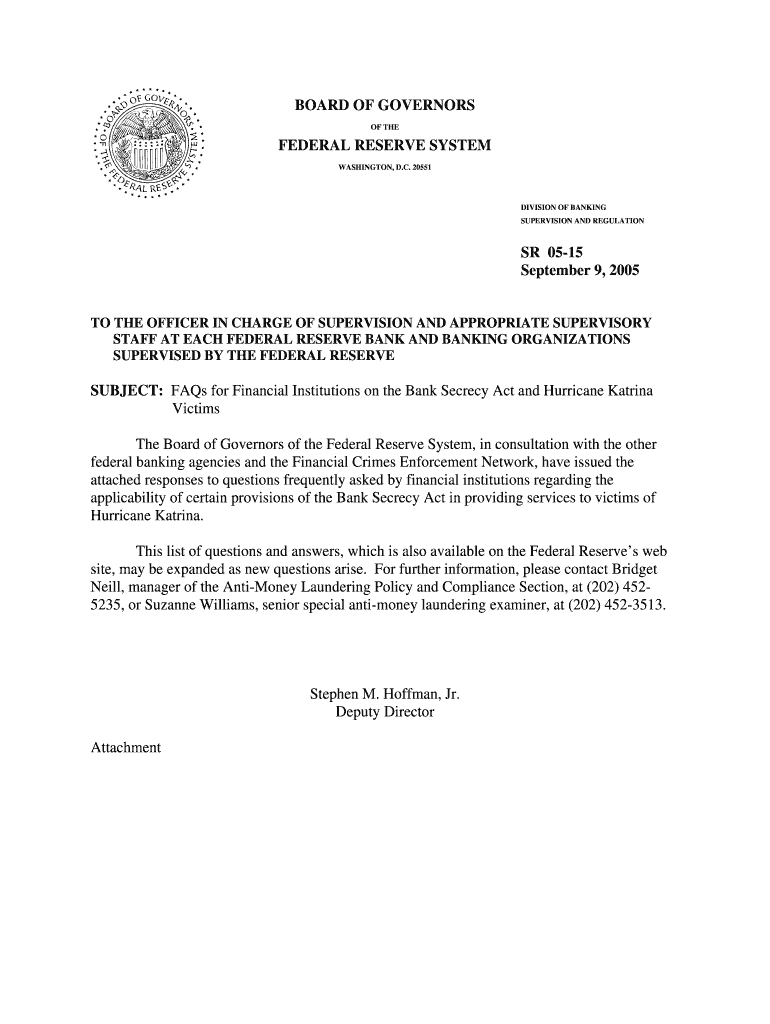 BOARD OF GOVERNORS OF THE FEDERAL RESERVE SYSTEM

BOARD OF GOVERNORS
OF THE
FEDERAL RESERVE SYSTEM
WASHINGTON, D.C. 20551

DIVISION OF BANKING
SUPERVISION AND REGULATION

SR 05-15
September 9, 2005

TO THE OFFICER IN CHARGE OF SUPERVISION AND APPROPRIATE SUPERVISORY STAFF AT EACH FEDERAL RESERVE BANK AND BANKING ORGANIZATIONS SUPERVISED BY THE FEDERAL RESERVE

SUBJECT: FAQs for Financial Institutions on the Bank Secrecy Act and Hurricane Katrina Victims

The Board of Governors of the Federal Reserve System, in consultation with the other federal banking agencies and the Financial Crimes Enforcement Network, have issued the attached responses to questions frequently asked by financial institutions regarding the applicability of certain provisions of the Bank Secrecy Act in providing services to victims of Hurricane Katrina.

This list of questions and answers, which is also available on the Federal Reserve's web site, may be expanded as new questions arise. For further information, please contact Bridget Neill, manager of the Anti-Money Laundering Policy and Compliance Section, at (202) 452-5235, or Suzanne Williams, senior special anti-money laundering examiner, at (202) 452-3513.

Stephen M. Hoffman, Jr.
Deputy Director

Attachment